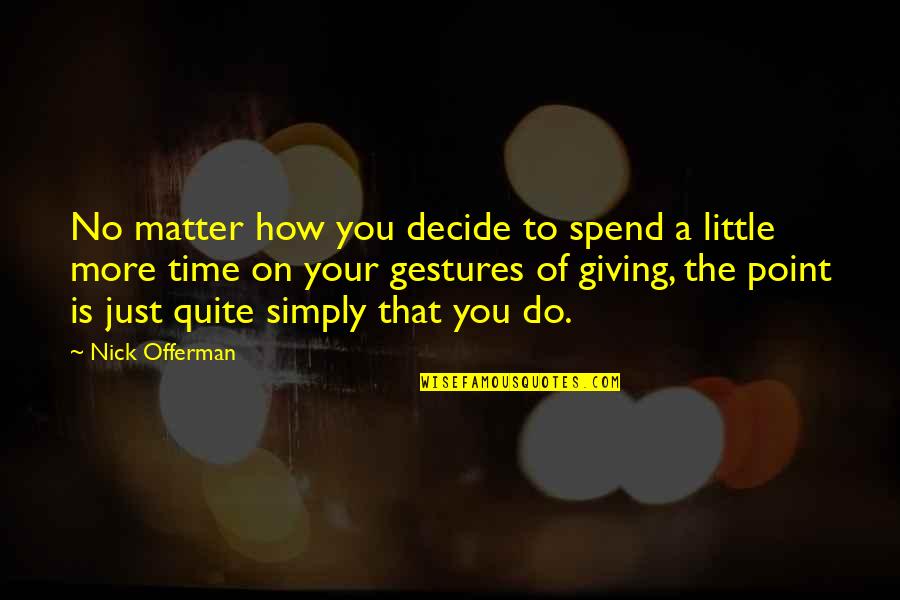 No matter how you decide to spend a little more time on your gestures of giving, the point is just quite simply that you do.

~ Nick Offerman

WISEFAMOUSQUOTES.COM